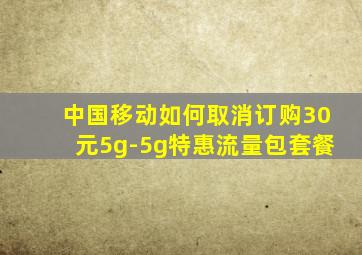 中国移动如何取消订购30元5g-5g特惠流量包套餐